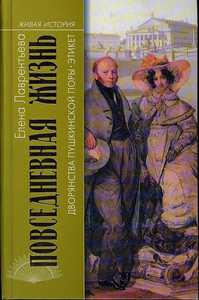 ЖИВАЯ ИСТОРИЯ

Елена Лаврентьева

ПОВСЕДНЕВНАЯ ЖИЗНЬ

ДВОРЯНСТВА ПУШКИНСКОЙ ПОРЫ · ЭТИКЕТ